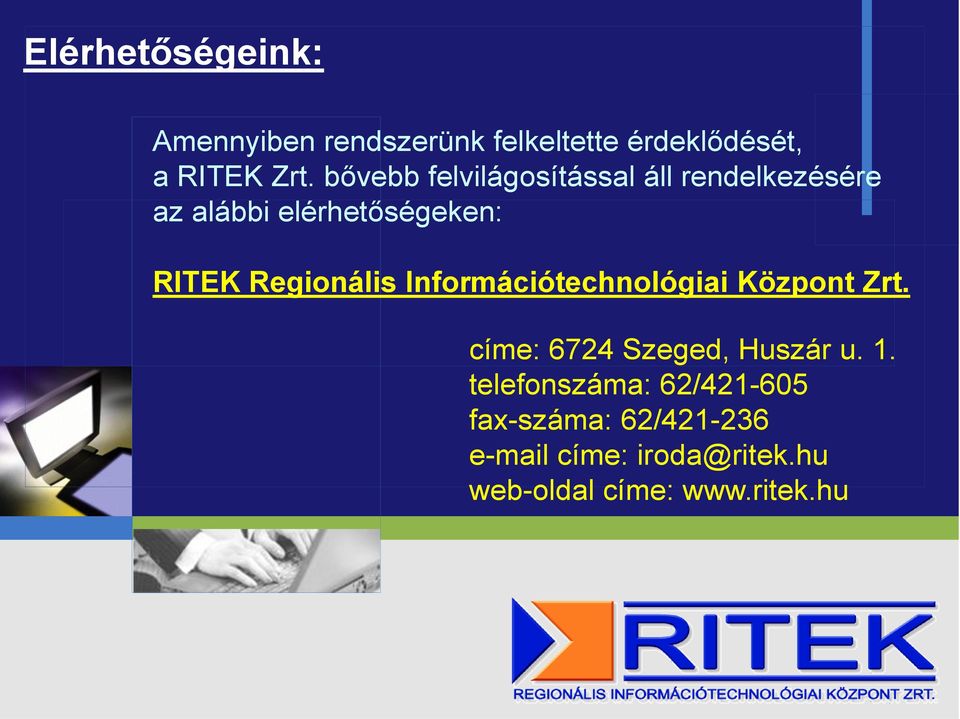 Elérhetőségeink:

Amennyiben rendszerünk felkeltette érdeklődését, a RITEK Zrt. bővebb felvilágosítással áll rendelkezésére az alábbi elérhetőségeken:

RITEK Regionális Információtechnológiai Központ Zrt.

címe: 6724 Szeged, Huszár u. 1.
telefonszáma: 62/421-605
fax-száma: 62/421-236
e-mail címe: iroda@ritek.hu
web-oldal címe: www.ritek.hu

RITEK
REGIONÁLIS INFORMÁCIÓTECHNOLÓGIAI KÖZPONT ZRT.